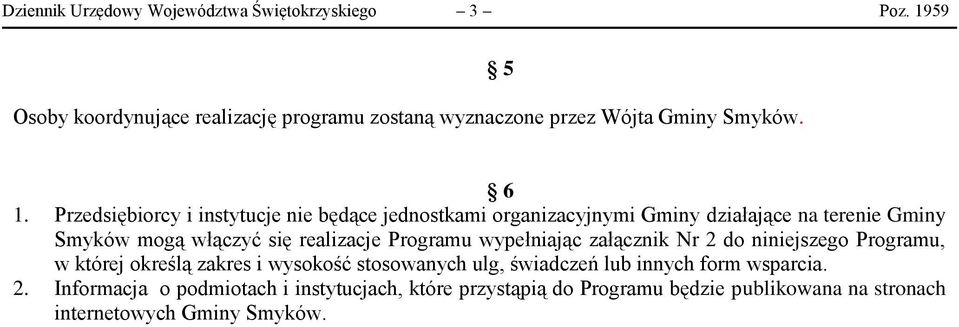 Dziennik Urzędowy Województwa Świętokrzyskiego – 3 – Poz. 1959

§ 5

Osoby koordynujące realizację programu zostaną wyznaczone przez Wójta Gminy Smyków.

§ 6

1. Przedsiębiorcy i instytucje nie będące jednostkami organizacyjnymi Gminy działające na terenie Gminy Smyków mogą włączyć się realizacje Programu wypełniając załącznik Nr 2 do niniejszego Programu, w której określą zakres i wysokość stosowanych ulg, świadczeń lub innych form wsparcia.
2. Informacja o podmiotach i instytucjach, które przystąpią do Programu będzie publikowana na stronach internetowych Gminy Smyków.